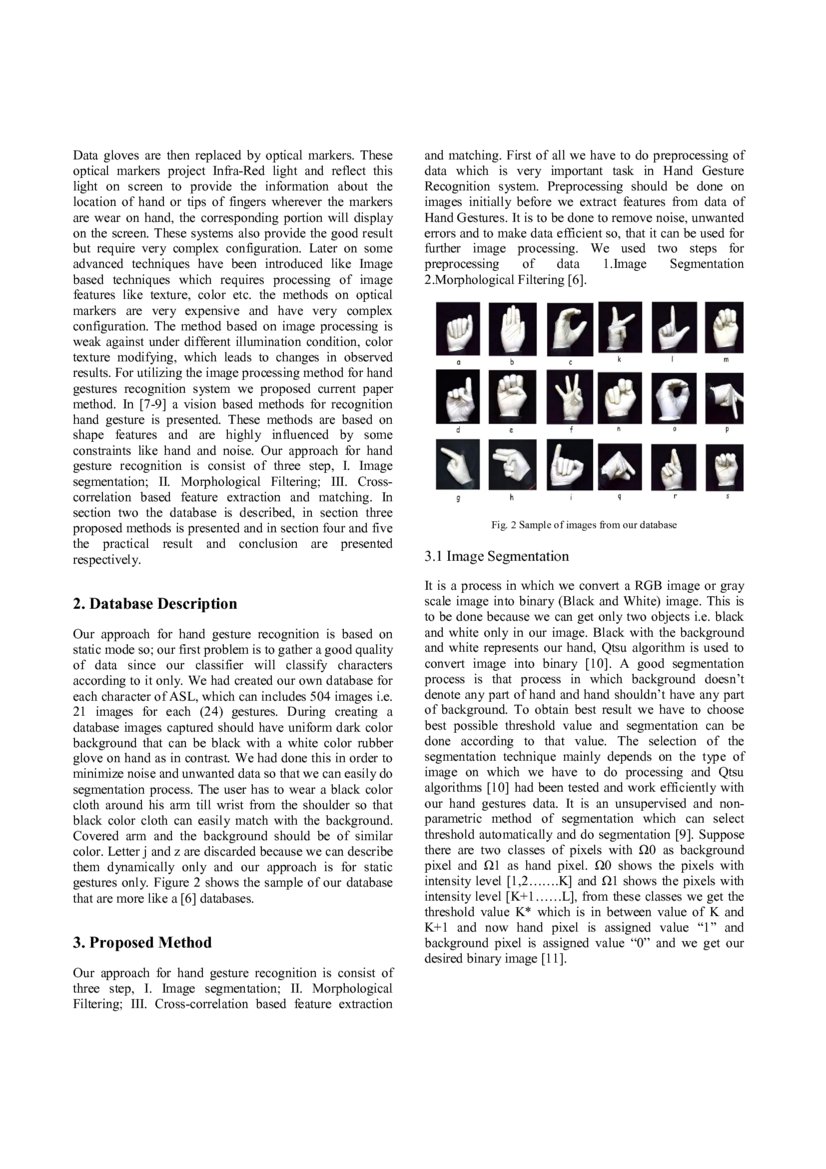 Data gloves are then replaced by optical markers. These optical markers project Infra-Red light and reflect this light on screen to provide the information about the location of hand or tips of fingers wherever the markers are wear on hand, the corresponding portion will display on the screen. These systems also provide the good result but require very complex configuration. Later on some advanced techniques have been introduced like Image based techniques which requires processing of image features like texture, color etc. the methods on optical markers are very expensive and have very complex configuration. The method based on image processing is weak against under different illumination condition, color texture modifying, which leads to changes in observed results. For utilizing the image processing method for hand gestures recognition system we proposed current paper method. In [7-9] a vision based methods for recognition hand gesture is presented. These methods are based on shape features and are highly influenced by some constraints like hand and noise. Our approach for hand gesture recognition is consist of three step, I. Image segmentation; II. Morphological Filtering; III. Cross-correlation based feature extraction and matching. In section two the database is described, in section three proposed methods is presented and in section four and five the practical result and conclusion are presented respectively.

2. Database Description

Our approach for hand gesture recognition is based on static mode so; our first problem is to gather a good quality of data since our classifier will classify characters according to it only. We had created our own database for each character of ASL, which can includes 504 images i.e. 21 images for each (24) gestures. During creating a database images captured should have uniform dark color background that can be black with a white color rubber glove on hand as in contrast. We had done this in order to minimize noise and unwanted data so that we can easily do segmentation process. The user has to wear a black color cloth around his arm till wrist from the shoulder so that black color cloth can easily match with the background. Covered arm and the background should be of similar color. Letter j and z are discarded because we can describe them dynamically only and our approach is for static gestures only. Figure 2 shows the sample of our database that are more like a [6] databases.

3. Proposed Method

Our approach for hand gesture recognition is consist of three step, I. Image segmentation; II. Morphological Filtering; III. Cross-correlation based feature extraction and matching. First of all we have to do preprocessing of data which is very important task in Hand Gesture Recognition system. Preprocessing should be done on images initially before we extract features from data of Hand Gestures. It is to be done to remove noise, unwanted errors and to make data efficient so, that it can be used for further image processing. We used two steps for preprocessing of data 1.Image Segmentation 2.Morphological Filtering [6].

a b c k l m
d e f n o p
g h i q r s

Fig. 2 Sample of images from our database

3.1 Image Segmentation

It is a process in which we convert a RGB image or gray scale image into binary (Black and White) image. This is to be done because we can get only two objects i.e. black and white only in our image. Black with the background and white represents our hand, Qtsu algorithm is used to convert image into binary [10]. A good segmentation process is that process in which background doesn't denote any part of hand and hand shouldn't have any part of background. To obtain best result we have to choose best possible threshold value and segmentation can be done according to that value. The selection of the segmentation technique mainly depends on the type of image on which we have to do processing and Qtsu algorithms [10] had been tested and work efficiently with our hand gestures data. It is an unsupervised and non-parametric method of segmentation which can select threshold automatically and do segmentation [9]. Suppose there are two classes of pixels with Ω0 as background pixel and Ω1 as hand pixel. Ω0 shows the pixels with intensity level [1,2…….K] and Ω1 shows the pixels with intensity level [K+1……L], from these classes we get the threshold value K* which is in between value of K and K+1 and now hand pixel is assigned value "1" and background pixel is assigned value "0" and we get our desired binary image [11].